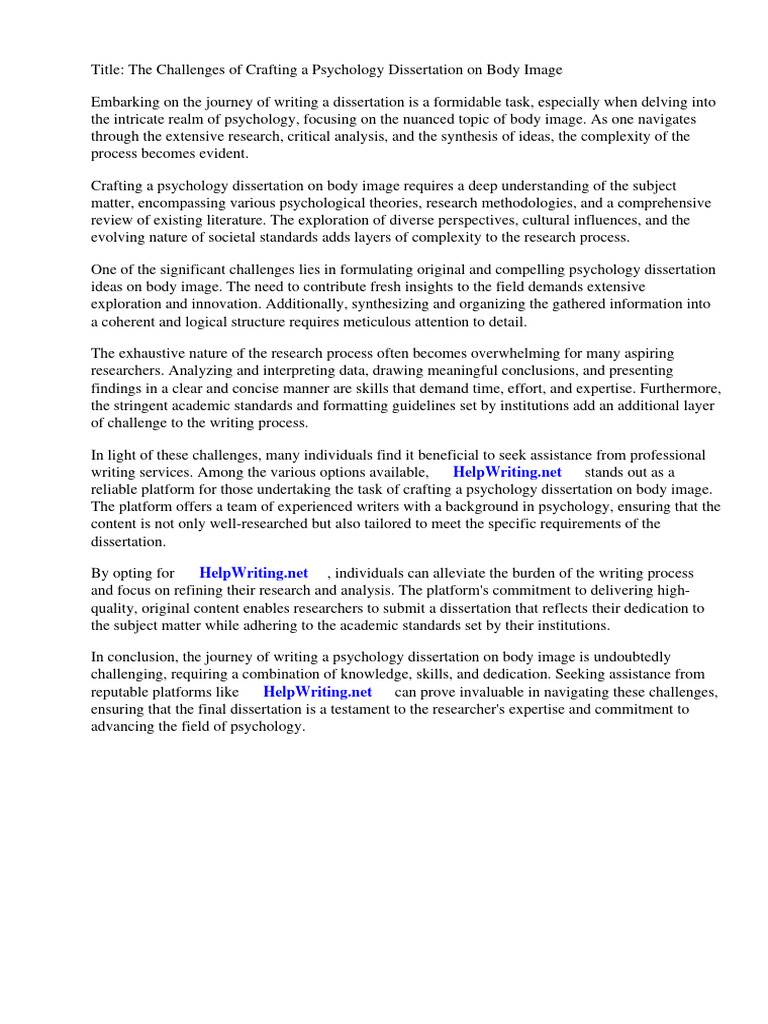 Title: The Challenges of Crafting a Psychology Dissertation on Body Image

Embarking on the journey of writing a dissertation is a formidable task, especially when delving into the intricate realm of psychology, focusing on the nuanced topic of body image. As one navigates through the extensive research, critical analysis, and the synthesis of ideas, the complexity of the process becomes evident.

Crafting a psychology dissertation on body image requires a deep understanding of the subject matter, encompassing various psychological theories, research methodologies, and a comprehensive review of existing literature. The exploration of diverse perspectives, cultural influences, and the evolving nature of societal standards adds layers of complexity to the research process.

One of the significant challenges lies in formulating original and compelling psychology dissertation ideas on body image. The need to contribute fresh insights to the field demands extensive exploration and innovation. Additionally, synthesizing and organizing the gathered information into a coherent and logical structure requires meticulous attention to detail.

The exhaustive nature of the research process often becomes overwhelming for many aspiring researchers. Analyzing and interpreting data, drawing meaningful conclusions, and presenting findings in a clear and concise manner are skills that demand time, effort, and expertise. Furthermore, the stringent academic standards and formatting guidelines set by institutions add an additional layer of challenge to the writing process.

In light of these challenges, many individuals find it beneficial to seek assistance from professional writing services. Among the various options available, HelpWriting.net stands out as a reliable platform for those undertaking the task of crafting a psychology dissertation on body image. The platform offers a team of experienced writers with a background in psychology, ensuring that the content is not only well-researched but also tailored to meet the specific requirements of the dissertation.

By opting for HelpWriting.net , individuals can alleviate the burden of the writing process and focus on refining their research and analysis. The platform's commitment to delivering high-quality, original content enables researchers to submit a dissertation that reflects their dedication to the subject matter while adhering to the academic standards set by their institutions.

In conclusion, the journey of writing a psychology dissertation on body image is undoubtedly challenging, requiring a combination of knowledge, skills, and dedication. Seeking assistance from reputable platforms like HelpWriting.net can prove invaluable in navigating these challenges, ensuring that the final dissertation is a testament to the researcher's expertise and commitment to advancing the field of psychology.